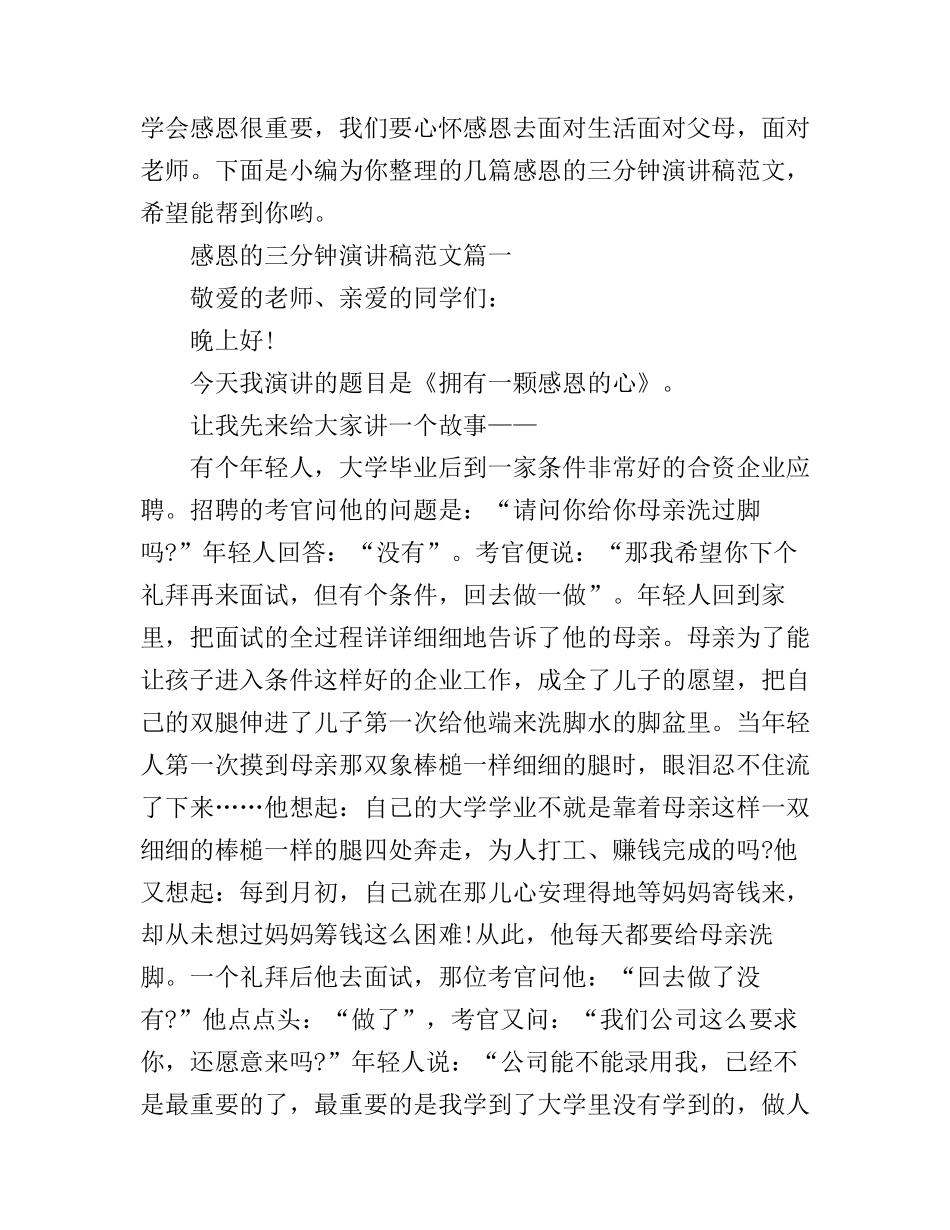 学会感恩很重要，我们要心怀感恩去面对生活面对父母，面对老师。下面是小编为你整理的几篇感恩的三分钟演讲稿范文，希望能帮到你哟。

感恩的三分钟演讲稿范文篇一

敬爱的老师、亲爱的同学们：

晚上好!

今天我演讲的题目是《拥有一颗感恩的心》。

让我先来给大家讲一个故事——

有个年轻人，大学毕业后到一家条件非常好的合资企业应聘。招聘的考官问他的问题是：“请问你给你母亲洗过脚吗?”年轻人回答：“没有”。考官便说：“那我希望你下个礼拜再来面试，但有个条件，回去做一做”。年轻人回到家里，把面试的全过程详详细细地告诉了他的母亲。母亲为了能让孩子进入条件这样好的企业工作，成全了儿子的愿望，把自己的双腿伸进了儿子第一次给他端来洗脚水的脚盆里。当年轻人第一次摸到母亲那双象棒槌一样细细的腿时，眼泪忍不住流了下来……他想起：自己的大学学业不就是靠着母亲这样一双细细的棒槌一样的腿四处奔走，为人打工、赚钱完成的吗?他又想起：每到月初，自己就在那儿心安理得地等妈妈寄钱来，却从未想过妈妈筹钱这么困难!从此，他每天都要给母亲洗脚。一个礼拜后他去面试，那位考官问他：“回去做了没有?”他点点头：“做了”，考官又问：“我们公司这么要求你，还愿意来吗?”年轻人说：“公司能不能录用我，已经不是最重要的了，最重要的是我学到了大学里没有学到的，做人